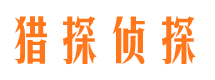 猎探侦探